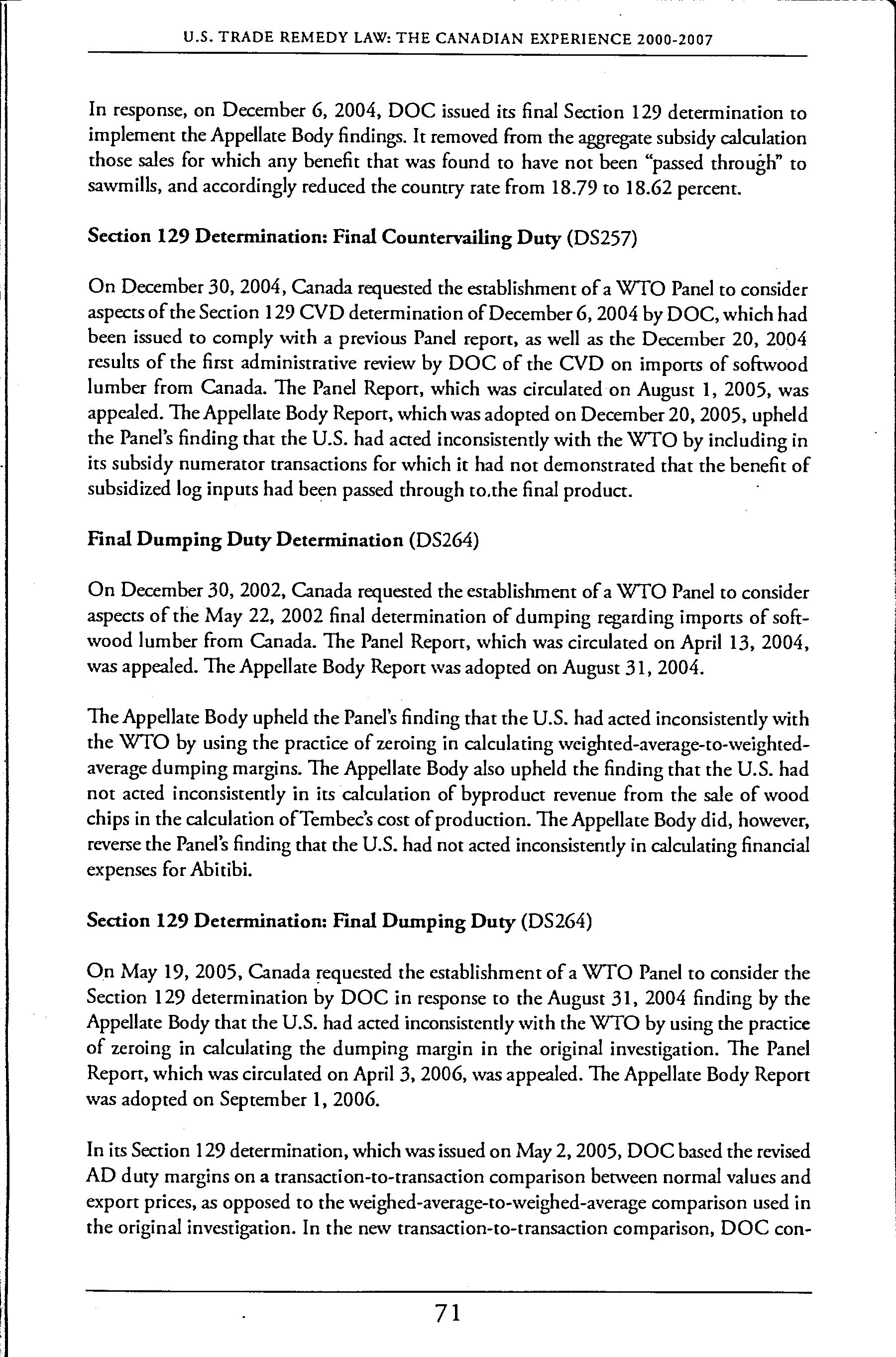 U.S. TRADE REMEDY LAW: THE CANADIAN EXPERIENCE 2000-2007

In response, on December 6, 2004, DOC issued its final Section 129 determination to implement the Appellate Body findings. It removed from the aggregate subsidy calculation those sales for which any benefit that was found to have not been "passed through" to sawmills, and accordingly reduced the country rate from 18.79 to 18.62 percent.

Section 129 Determination: Final Countervailing Duty (DS257)

On December 30, 2004, Canada requested the establishment of a WTO Panel to consider aspects of the Section 129 CVD determination of December 6, 2004 by DOC, which had been issued to comply with a previous Panel report, as well as the December 20, 2004 results of the first administrative review by DOC of the CVD on imports of softwood lumber from Canada. The Panel Report, which was circulated on August 1, 2005, was appealed. The Appellate Body Report, which was adopted on December 20, 2005, upheld the Panel's finding that the U.S. had acted inconsistently with the WTO by including in its subsidy numerator transactions for which it had not demonstrated that the benefit of subsidized log inputs had been passed through to.the final product.

Final Dumping Duty Determination (DS264)

On December 30, 2002, Canada requested the establishment of a WTO Panel to consider aspects of the May 22, 2002 final determination of dumping regarding imports of softwood lumber from Canada. The Panel Report, which was circulated on April 13, 2004, was appealed. The Appellate Body Report was adopted on August 31, 2004.

The Appellate Body upheld the Panel's finding that the U.S. had acted inconsistently with the WTO by using the practice of zeroing in calculating weighted-average-to-weighted-average dumping margins. The Appellate Body also upheld the finding that the U.S. had not acted inconsistently in its calculation of byproduct revenue from the sale of wood chips in the calculation of Tembec's cost of production. The Appellate Body did, however, reverse the Panel's finding that the U.S. had not acted inconsistently in calculating financial expenses for Abitibi.

Section 129 Determination: Final Dumping Duty (DS264)

On May 19, 2005, Canada requested the establishment of a WTO Panel to consider the Section 129 determination by DOC in response to the August 31, 2004 finding by the Appellate Body that the U.S. had acted inconsistently with the WTO by using the practice of zeroing in calculating the dumping margin in the original investigation. The Panel Report, which was circulated on April 3, 2006, was appealed. The Appellate Body Report was adopted on September 1, 2006.

In its Section 129 determination, which was issued on May 2, 2005, DOC based the revised AD duty margins on a transaction-to-transaction comparison between normal values and export prices, as opposed to the weighed-average-to-weighed-average comparison used in the original investigation. In the new transaction-to-transaction comparison, DOC con-

71